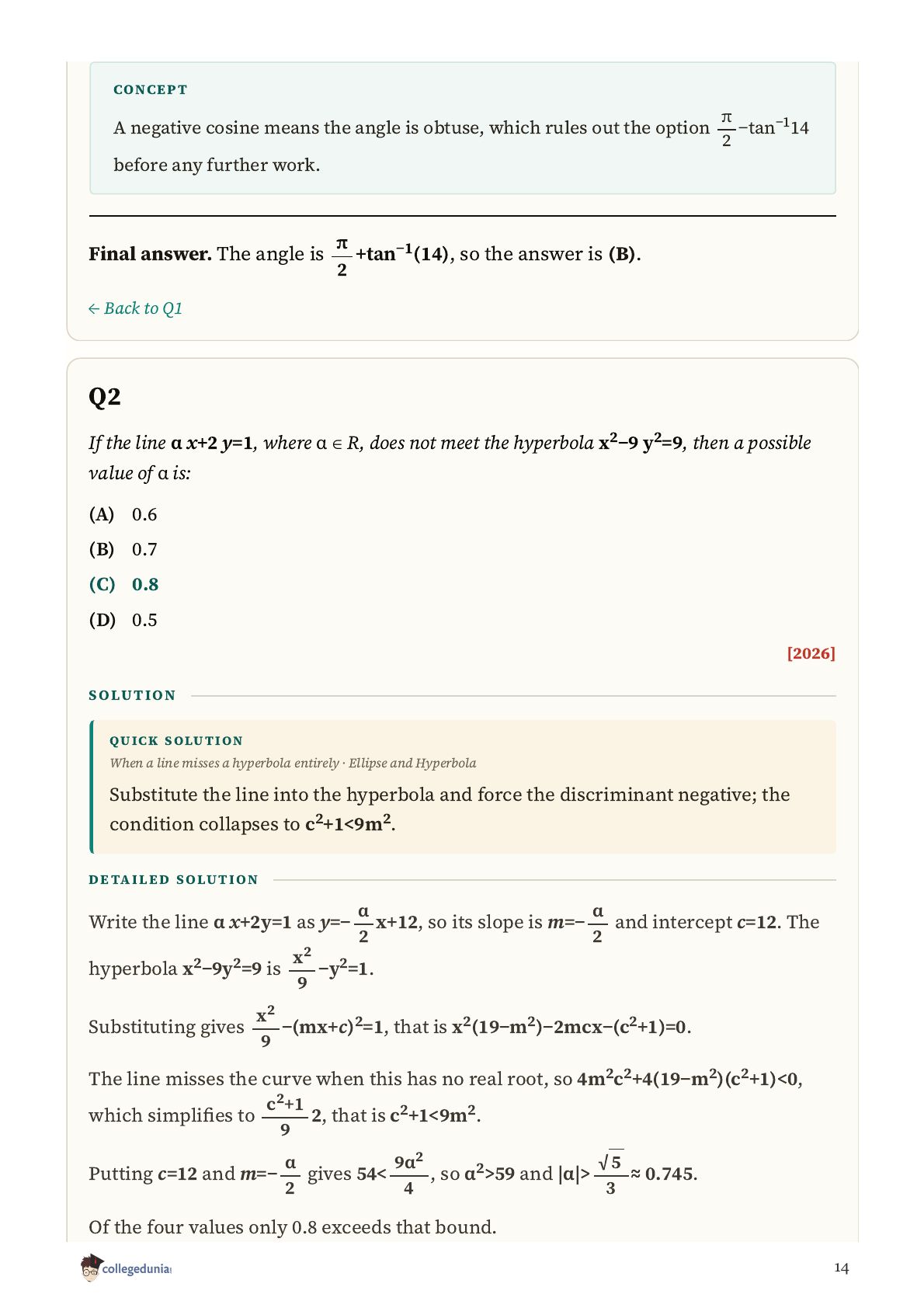 CONCEPT

A negative cosine means the angle is obtuse, which rules out the option $\frac{\pi}{2}-\tan^{-1}14$ before any further work.

**Final answer.** The angle is $\frac{\pi}{2}+\tan^{-1}(14)$, so the answer is **(B)**.

← Back to Q1

Q2

If the line $\alpha x+2y=1$, where $\alpha \in R$, does not meet the hyperbola $x^2-9y^2=9$, then a possible value of $\alpha$ is:

(A) 0.6

(B) 0.7

(C) 0.8

(D) 0.5

[2026]

SOLUTION

QUICK SOLUTION

When a line misses a hyperbola entirely · Ellipse and Hyperbola

Substitute the line into the hyperbola and force the discriminant negative; the condition collapses to $c^2+1<9m^2$.

DETAILED SOLUTION

Write the line $\alpha x+2y=1$ as $y=-\frac{\alpha}{2}x+12$, so its slope is $m=-\frac{\alpha}{2}$ and intercept $c=12$. The hyperbola $x^2-9y^2=9$ is $\frac{x^2}{9}-y^2=1$.

Substituting gives $\frac{x^2}{9}-(mx+c)^2=1$, that is $x^2(19-m^2)-2mcx-(c^2+1)=0$.

The line misses the curve when this has no real root, so $4m^2c^2+4(19-m^2)(c^2+1)<0$, which simplifies to $\frac{c^2+1}{9}2$, that is $c^2+1<9m^2$.

Putting $c=12$ and $m=-\frac{\alpha}{2}$ gives $54<\frac{9\alpha^2}{4}$, so $\alpha^2>59$ and $|\alpha|>\frac{\sqrt{5}}{3}\approx 0.745$.

Of the four values only 0.8 exceeds that bound.

collegedunia

14